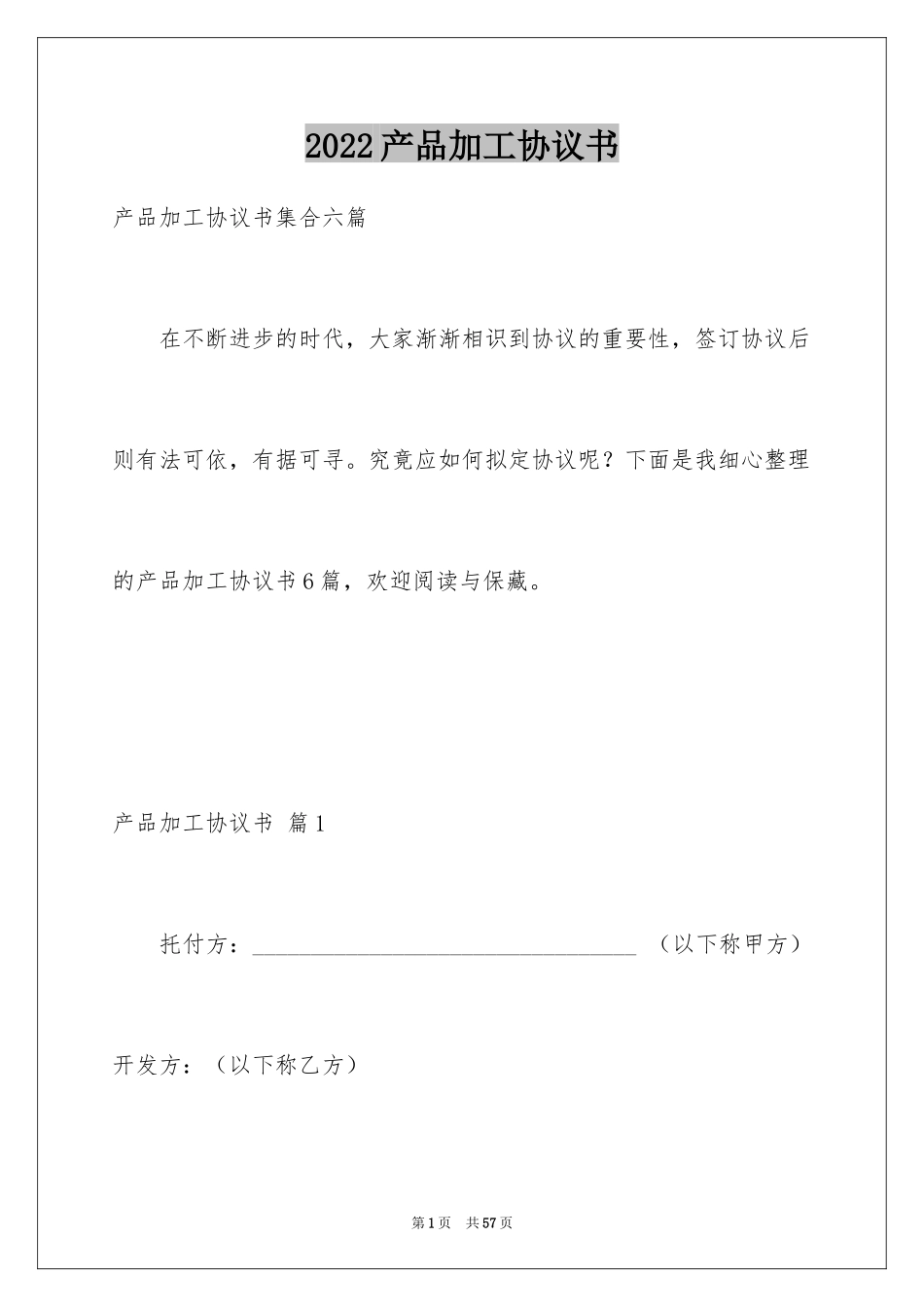 2022产品加工协议书

产品加工协议书集合六篇

在不断进步的时代，大家渐渐相识到协议的重要性，签订协议后则有法可依，有据可寻。究竟应如何拟定协议呢？下面是我细心整理的产品加工协议书6篇，欢迎阅读与保藏。

产品加工协议书 篇1

托付方：________________________________ （以下称甲方）

开发方：（以下称乙方）

第1页 共57页